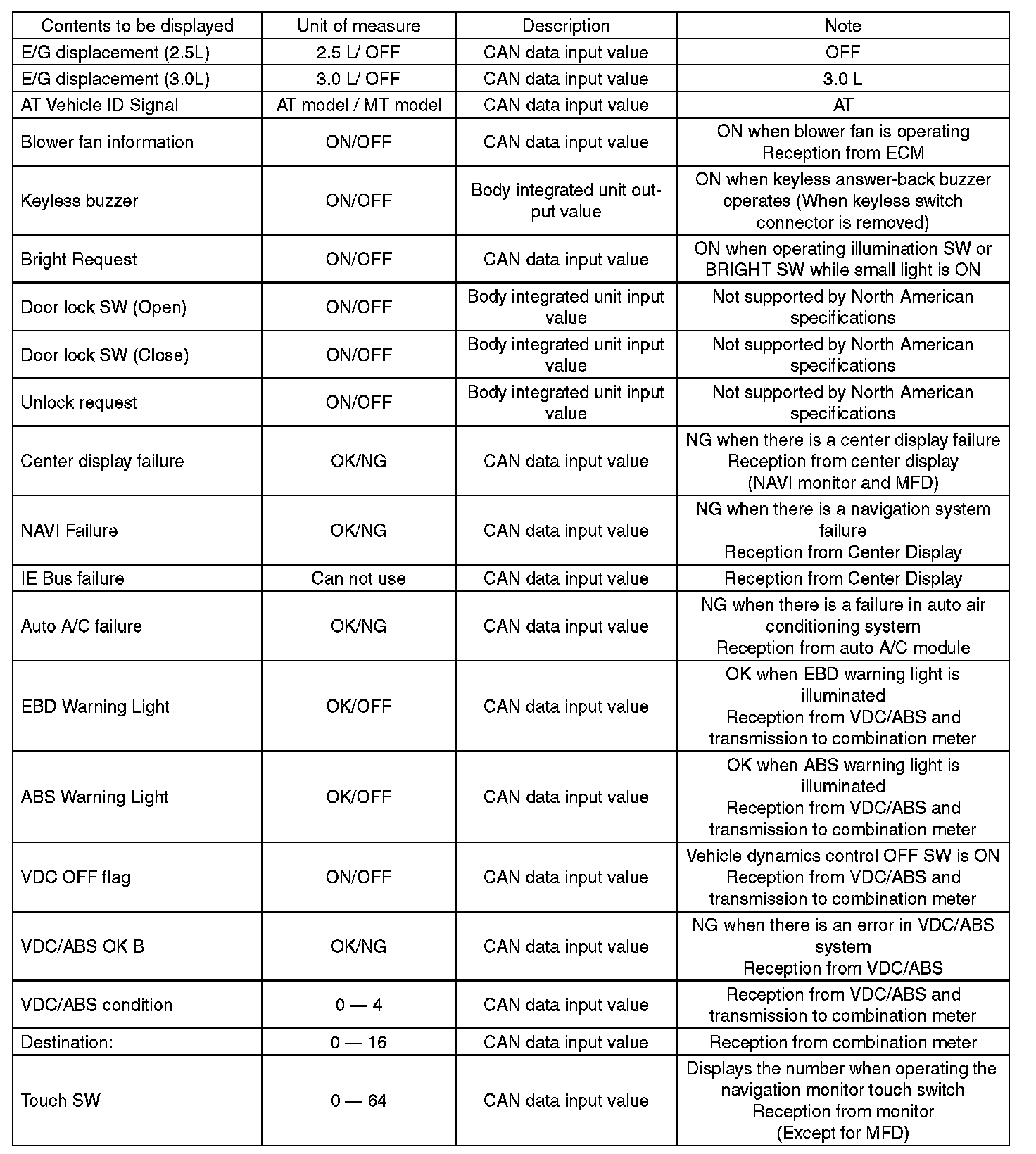 | Contents to be displayed | Unit of measure | Description | Note |
|---|---|---|---|
| E/G displacement (2.5L) | 2.5 L/ OFF | CAN data input value | OFF |
| E/G displacement (3.0L) | 3.0 L/ OFF | CAN data input value | 3.0 L |
| AT Vehicle ID Signal | AT model / MT model | CAN data input value | AT |
| Blower fan information | ON/OFF | CAN data input value | ON when blower fan is operating Reception from ECM |
| Keyless buzzer | ON/OFF | Body integrated unit output value | ON when keyless answer-back buzzer operates (When keyless switch connector is removed) |
| Bright Request | ON/OFF | CAN data input value | ON when operating illumination SW or BRIGHT SW while small light is ON |
| Door lock SW (Open) | ON/OFF | Body integrated unit input value | Not supported by North American specifications |
| Door lock SW (Close) | ON/OFF | Body integrated unit input value | Not supported by North American specifications |
| Unlock request | ON/OFF | Body integrated unit input value | Not supported by North American specifications |
| Center display failure | OK/NG | CAN data input value | NG when there is a center display failure Reception from center display (NAVI monitor and MFD) |
| NAVI Failure | OK/NG | CAN data input value | NG when there is a navigation system failure Reception from Center Display |
| IE Bus failure | Can not use | CAN data input value | Reception from Center Display |
| Auto A/C failure | OK/NG | CAN data input value | NG when there is a failure in auto air conditioning system Reception from auto A/C module |
| EBD Warning Light | OK/OFF | CAN data input value | OK when EBD warning light is illuminated Reception from VDC/ABS and transmission to combination meter |
| ABS Warning Light | OK/OFF | CAN data input value | OK when ABS warning light is illuminated Reception from VDC/ABS and transmission to combination meter |
| VDC OFF flag | ON/OFF | CAN data input value | Vehicle dynamics control OFF SW is ON Reception from VDC/ABS and transmission to combination meter |
| VDC/ABS OK B | OK/NG | CAN data input value | NG when there is an error in VDC/ABS system Reception from VDC/ABS |
| VDC/ABS condition | 0 — 4 | CAN data input value | Reception from VDC/ABS and transmission to combination meter |
| Destination: | 0 — 16 | CAN data input value | Reception from combination meter |
| Touch SW | 0 — 64 | CAN data input value | Displays the number when operating the navigation monitor touch switch Reception from monitor (Except for MFD) |